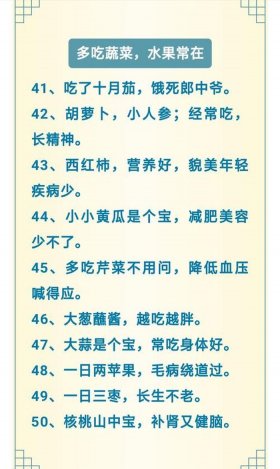 多吃蔬菜，水果常在

41、吃了十月茄，饿死郎中爷。

42、胡萝卜，小人参；经常吃，长精神。

43、西红柿，营养好，貌美年轻疾病少。

44、小小黄瓜是个宝，减肥美容少不了。

45、多吃芹菜不用问，降低血压喊得应。

46、大葱蘸酱，越吃越胖。

47、大蒜是个宝，常吃身体好。

48、一日两苹果，毛病绕道过。

49、一日三枣，长生不老。

50、核桃山中宝，补肾又健脑。